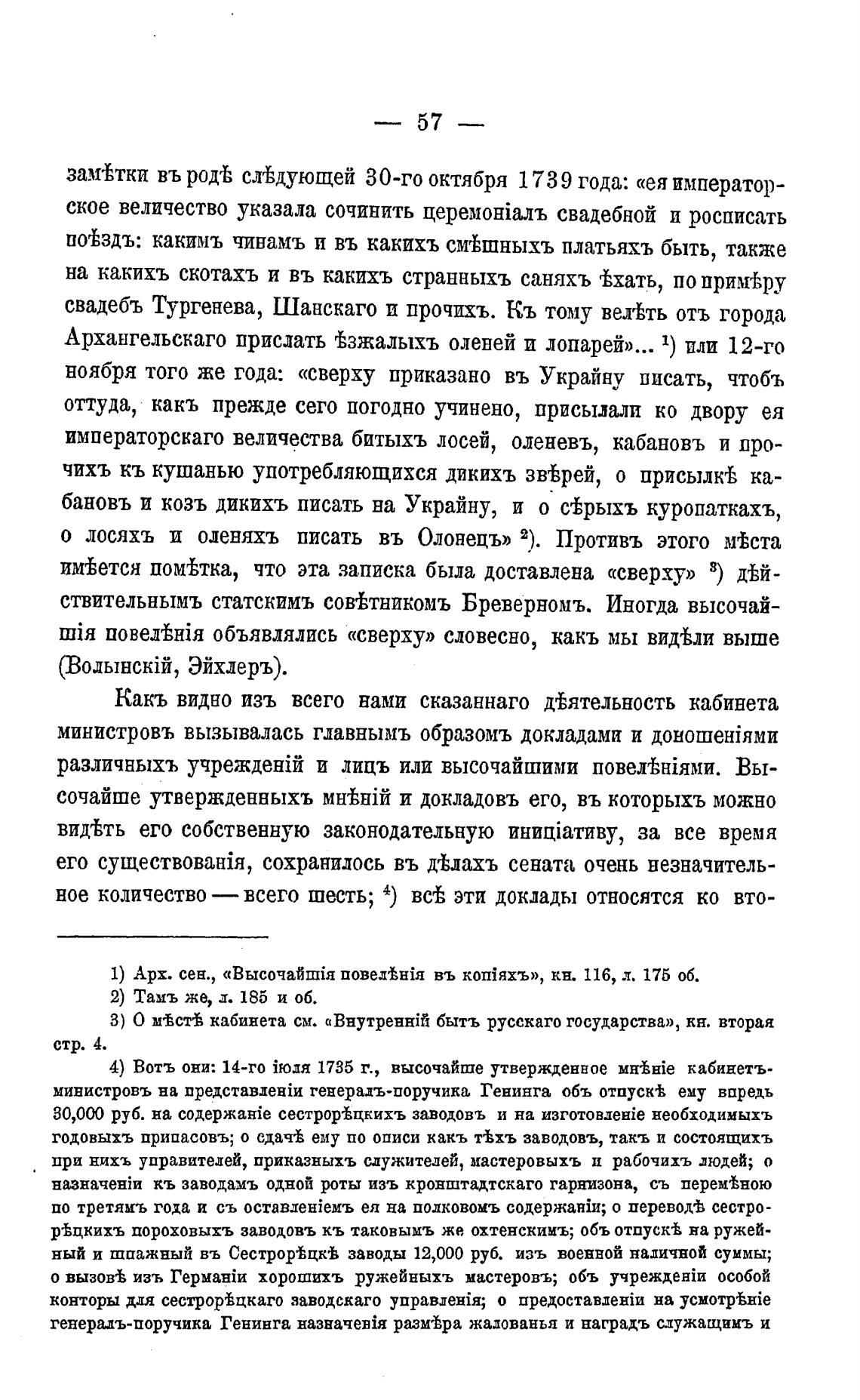 — 57 —

замѣтки въ родѣ слѣдующей 30-го октября 1739 года: «ея императорское величество указала сочинить церемоніалъ свадебной и росписать поѣздъ: какимъ чинамъ и въ какихъ смѣшныхъ платьяхъ быть, также на какихъ скотахъ и въ какихъ странныхъ саняхъ ѣхать, по примѣру свадебъ Тургенева, Шанскаго и прочихъ. Къ тому велѣть отъ города Архангельскаго прислать ѣзжалыхъ оленей и лопарей»... $^1$) или 12-го ноября того же года: «сверху приказано въ Украйну писать, чтобъ оттуда, какъ прежде сего погодно учинено, присылали ко двору ея императорскаго величества битыхъ лосей, оленевъ, кабановъ и прочихъ къ кушанью употребляющихся дикихъ звѣрей, о присылкѣ кабановъ и козъ дикихъ писать на Украйну, и о сѣрыхъ куропаткахъ, о лосяхъ и оленяхъ писать въ Олонецъ» $^2$). Противъ этого мѣста имѣется помѣтка, что эта записка была доставлена «сверху» $^3$) дѣйствительнымъ статскимъ совѣтникомъ Бреверномъ. Иногда высочайшія повелѣнія объявлялись «сверху» словесно, какъ мы видѣли выше (Волынскій, Эйхлеръ).

Какъ видно изъ всего нами сказаннаго дѣятельность кабинета министровъ вызывалась главнымъ образомъ докладами и доношеніями различныхъ учрежденій и лицъ или высочайшими повелѣніями. Высочайше утвержденныхъ мнѣній и докладовъ его, въ которыхъ можно видѣть его собственную законодательную иниціативу, за все время его существованія, сохранилось въ дѣлахъ сената очень незначительное количество — всего шесть; $^4$) всѣ эти доклады относятся ко вто-

1) Арх. сен., «Высочайшія повелѣнія въ копіяхъ», кн. 116, л. 175 об.
2) Тамъ же, л. 185 и об.
3) О мѣстѣ кабинета см. «Внутренній бытъ русскаго государства», кн. вторая стр. 4.
4) Вотъ они: 14-го іюля 1735 г., высочайше утвержденное мнѣніе кабинетъ-министровъ на представленіи генералъ-поручика Генинга объ отпускѣ ему впредь 30,000 руб. на содержаніе сестрорѣцкихъ заводовъ и на изготовленіе необходимыхъ годовыхъ припасовъ; о сдачѣ ему по описи какъ тѣхъ заводовъ, такъ и состоящихъ при нихъ управителей, приказныхъ служителей, мастеровыхъ и рабочихъ людей; о назначеніи къ заводамъ одной роты изъ кронштадтскаго гарнизона, съ перемѣною по третямъ года и съ оставленіемъ ея на полковомъ содержаніи; о переводѣ сестрорѣцкихъ пороховыхъ заводовъ къ таковымъ же охтенскимъ; объ отпускѣ на ружейный и шпажный въ Сестрорѣцкѣ заводы 12,000 руб. изъ военной наличной суммы; о вызовѣ изъ Германіи хорошихъ ружейныхъ мастеровъ; объ учрежденіи особой конторы для сестрорѣцкаго заводскаго управленія; о предоставленіи на усмотрѣніе генералъ-поручика Генинга назначенія размѣра жалованья и наградъ служащимъ и